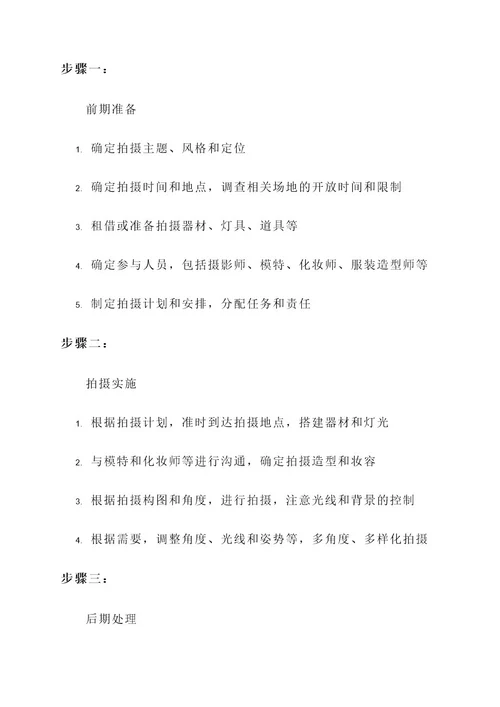 步骤一：

前期准备

1. 确定拍摄主题、风格和定位

2. 确定拍摄时间和地点，调查相关场地的开放时间和限制

3. 租借或准备拍摄器材、灯具、道具等

4. 确定参与人员，包括摄影师、模特、化妆师、服装造型师等

5. 制定拍摄计划和安排，分配任务和责任

步骤二：

拍摄实施

1. 根据拍摄计划，准时到达拍摄地点，搭建器材和灯光

2. 与模特和化妆师等进行沟通，确定拍摄造型和妆容

3. 根据拍摄构图和角度，进行拍摄，注意光线和背景的控制

4. 根据需要，调整角度、光线和姿势等，多角度、多样化拍摄

步骤三：

后期处理